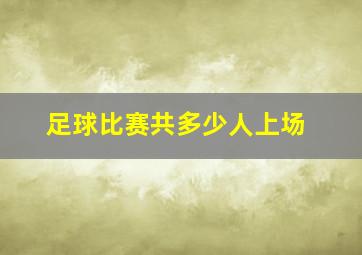 足球比赛共多少人上场